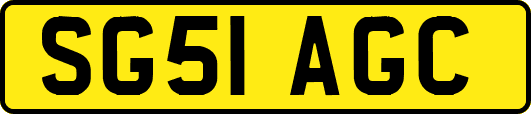 SG51 AGC